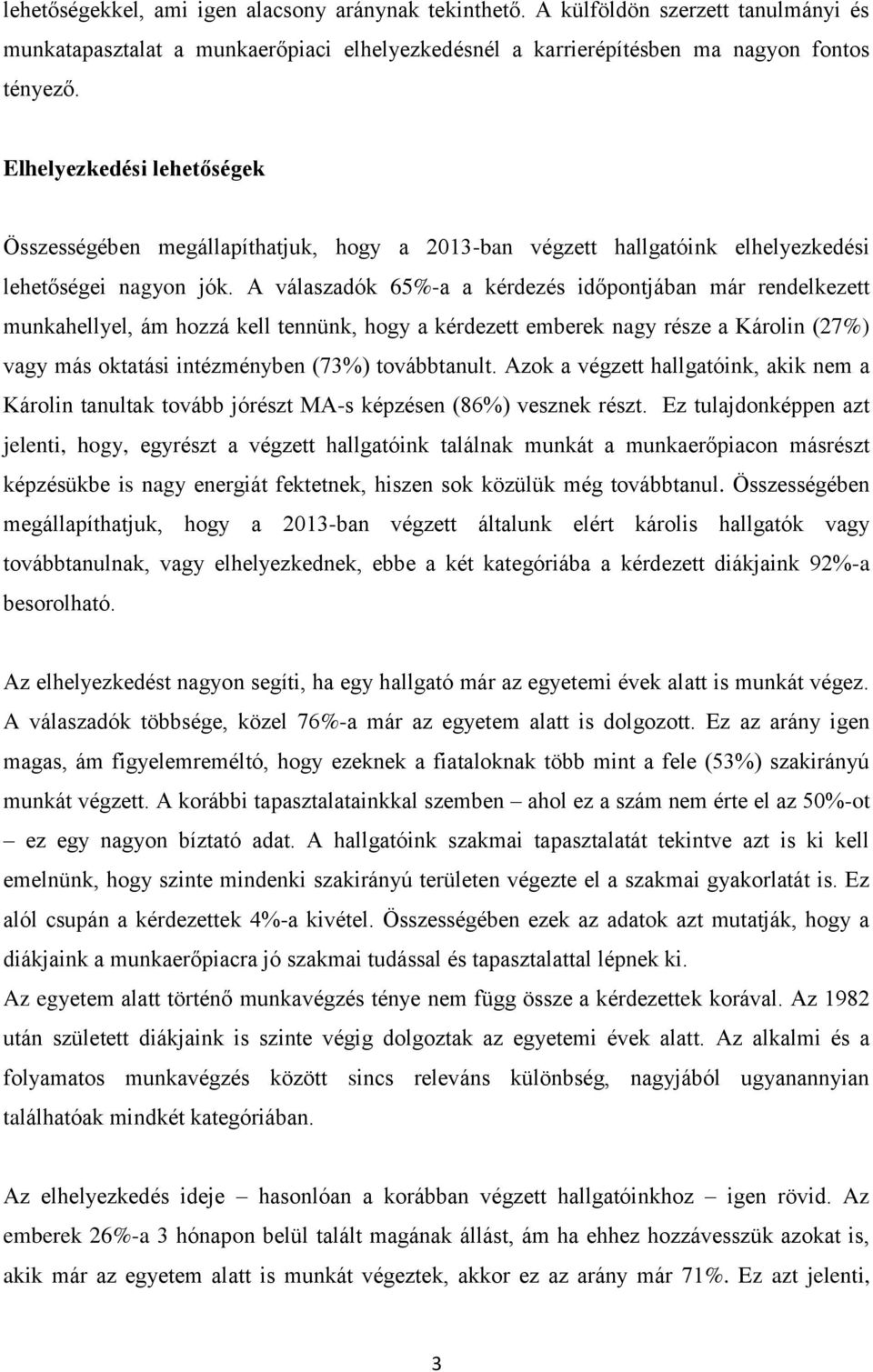 lehetőségekkel, ami igen alacsony aránynak tekinthető. A külföldön szerzett tanulmányi és munkatapasztalat a munkaerőpiaci elhelyezkedésnél a karrierépítésben ma nagyon fontos tényező.

Elhelyezkedési lehetőségek

Összességében megállapíthatjuk, hogy a 2013-ban végzett hallgatóink elhelyezkedési lehetőségei nagyon jók. A válaszadók 65%-a a kérdezés időpontjában már rendelkezett munkahellyel, ám hozzá kell tennünk, hogy a kérdezett emberek nagy része a Károlin (27%) vagy más oktatási intézményben (73%) továbbtanult. Azok a végzett hallgatóink, akik nem a Károlin tanultak tovább jórészt MA-s képzésen (86%) vesznek részt. Ez tulajdonképpen azt jelenti, hogy, egyrészt a végzett hallgatóink találnak munkát a munkaerőpiacon másrészt képzésükbe is nagy energiát fektetnek, hiszen sok közülük még továbbtanul. Összességében megállapíthatjuk, hogy a 2013-ban végzett általunk elért károlis hallgatók vagy továbbtanulnak, vagy elhelyezkednek, ebbe a két kategóriába a kérdezett diákjaink 92%-a besorolható.

Az elhelyezkedést nagyon segíti, ha egy hallgató már az egyetemi évek alatt is munkát végez. A válaszadók többsége, közel 76%-a már az egyetem alatt is dolgozott. Ez az arány igen magas, ám figyelemreméltó, hogy ezeknek a fiataloknak több mint a fele (53%) szakirányú munkát végzett. A korábbi tapasztalatainkkal szemben – ahol ez a szám nem érte el az 50%-ot – ez egy nagyon bíztató adat. A hallgatóink szakmai tapasztalatát tekintve azt is ki kell emelnünk, hogy szinte mindenki szakirányú területen végezte el a szakmai gyakorlatát is. Ez alól csupán a kérdezettek 4%-a kivétel. Összességében ezek az adatok azt mutatják, hogy a diákjaink a munkaerőpiacra jó szakmai tudással és tapasztalattal lépnek ki.
Az egyetem alatt történő munkavégzés ténye nem függ össze a kérdezettek korával. Az 1982 után született diákjaink is szinte végig dolgoztak az egyetemi évek alatt. Az alkalmi és a folyamatos munkavégzés között sincs releváns különbség, nagyjából ugyanannyian találhatóak mindkét kategóriában.

Az elhelyezkedés ideje – hasonlóan a korábban végzett hallgatóinkhoz – igen rövid. Az emberek 26%-a 3 hónapon belül talált magának állást, ám ha ehhez hozzávesszük azokat is, akik már az egyetem alatt is munkát végeztek, akkor ez az arány már 71%. Ez azt jelenti,

3